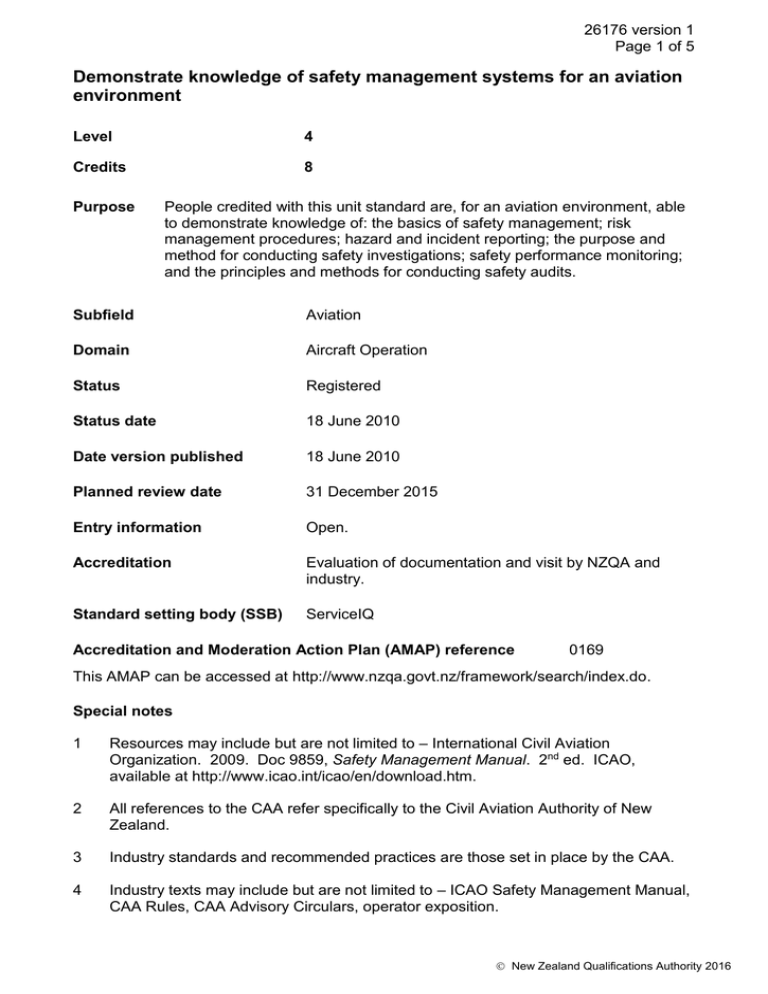 26176 version 1
Page 1 of 5

Demonstrate knowledge of safety management systems for an aviation environment

Level 4

Credits 8

Purpose People credited with this unit standard are, for an aviation environment, able to demonstrate knowledge of: the basics of safety management; risk management procedures; hazard and incident reporting; the purpose and method for conducting safety investigations; safety performance monitoring; and the principles and methods for conducting safety audits.

Subfield Aviation

Domain Aircraft Operation

Status Registered

Status date 18 June 2010

Date version published 18 June 2010

Planned review date 31 December 2015

Entry information Open.

Accreditation Evaluation of documentation and visit by NZQA and industry.

Standard setting body (SSB) ServiceIQ

Accreditation and Moderation Action Plan (AMAP) reference 0169

This AMAP can be accessed at http://www.nzqa.govt.nz/framework/search/index.do.

Special notes

1 Resources may include but are not limited to – International Civil Aviation Organization. 2009. Doc 9859, Safety Management Manual. 2$^{nd}$ ed. ICAO, available at http://www.icao.int/icao/en/download.htm.

2 All references to the CAA refer specifically to the Civil Aviation Authority of New Zealand.

3 Industry standards and recommended practices are those set in place by the CAA.

4 Industry texts may include but are not limited to – ICAO Safety Management Manual, CAA Rules, CAA Advisory Circulars, operator exposition.

© New Zealand Qualifications Authority 2016